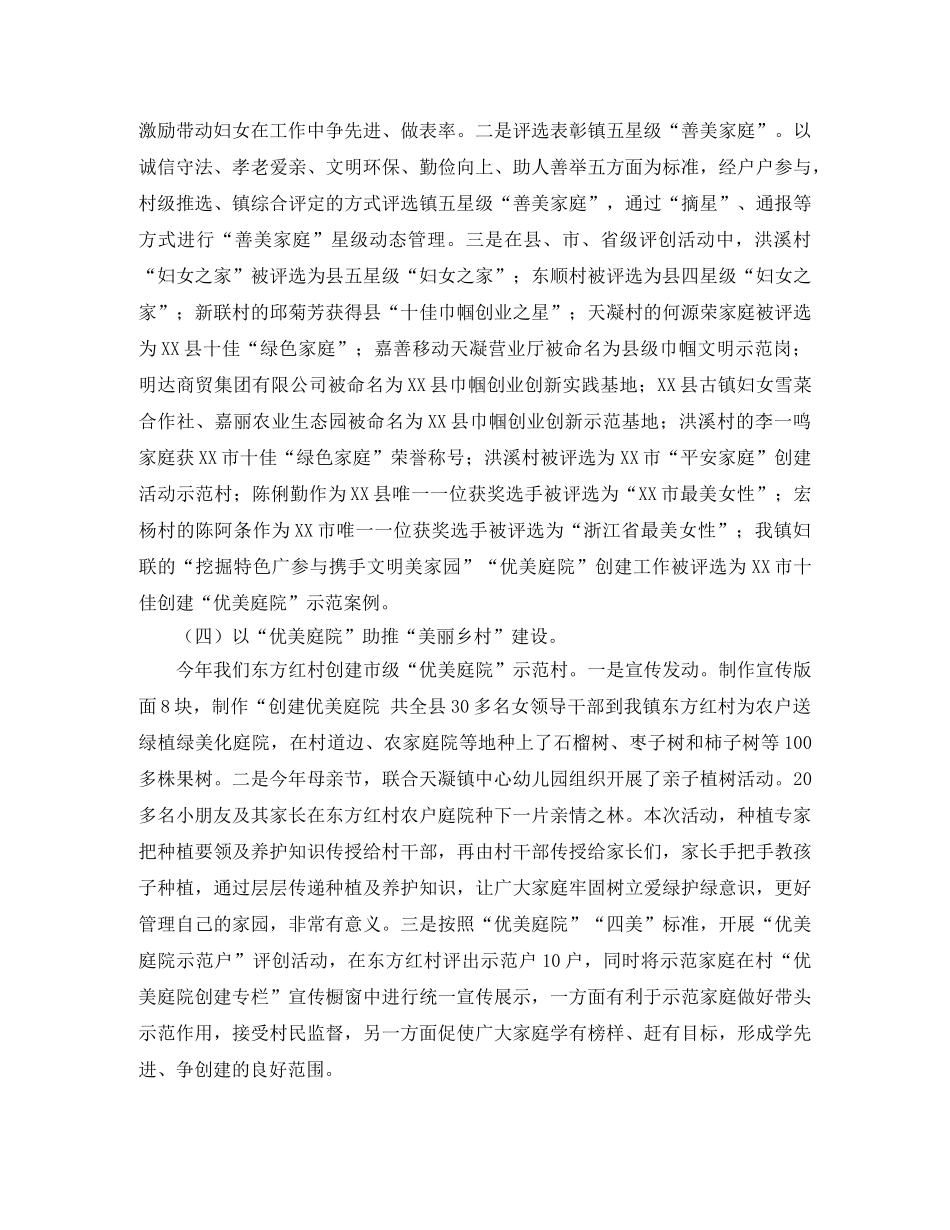 激励带动妇女在工作中争先进、做表率。二是评选表彰镇五星级“善美家庭”。以诚信守法、孝老爱亲、文明环保、勤俭向上、助人善举五方面为标准，经户户参与，村级推选、镇综合评定的方式评选镇五星级“善美家庭”，通过“摘星”、通报等方式进行“善美家庭”星级动态管理。三是在县、市、省级评创活动中，洪溪村“妇女之家”被评选为县五星级“妇女之家”；东顺村被评选为县四星级“妇女之家”；新联村的邱菊芳获得县“十佳巾帼创业之星”；天凝村的何源荣家庭被评选为XX县十佳“绿色家庭”；嘉善移动天凝营业厅被命名为县级巾帼文明示范岗；明达商贸集团有限公司被命名为XX县巾帼创业创新实践基地；XX县古镇妇女雪菜合作社、嘉丽农业生态园被命名为XX县巾帼创业创新示范基地；洪溪村的李一鸣家庭获XX市十佳“绿色家庭”荣誉称号；洪溪村被评选为XX市“平安家庭”创建活动示范村；陈俐勤作为XX县唯一一位获奖选手被评选为“XX市最美女性”；宏杨村的陈阿条作为XX市唯一一位获奖选手被评选为“浙江省最美女性”；我镇妇联的“挖掘特色广参与携手文明美家园”“优美庭院”创建工作被评选为XX市十佳创建“优美庭院”示范案例。

（四）以“优美庭院”助推“美丽乡村”建设。

今年我们东方红村创建市级“优美庭院”示范村。一是宣传发动。制作宣传版面8块，制作“创建优美庭院 共全县30多名女领导干部到我镇东方红村为农户送绿植绿美化庭院，在村道边、农家庭院等地种上了石榴树、枣子树和柿子树等100多株果树。二是今年母亲节，联合天凝镇中心幼儿园组织开展了亲子植树活动。20多名小朋友及其家长在东方红村农户庭院种下一片亲情之林。本次活动，种植专家把种植要领及养护知识传授给村干部，再由村干部传授给家长们，家长手把手教孩子种植，通过层层传递种植及养护知识，让广大家庭牢固树立爱绿护绿意识，更好管理自己的家园，非常有意义。三是按照“优美庭院”“四美”标准，开展“优美庭院示范户”评创活动，在东方红村评出示范户10户，同时将示范家庭在村“优美庭院创建专栏”宣传橱窗中进行统一宣传展示，一方面有利于示范家庭做好带头示范作用，接受村民监督，另一方面促使广大家庭学有榜样、赶有目标，形成学先进、争创建的良好范围。